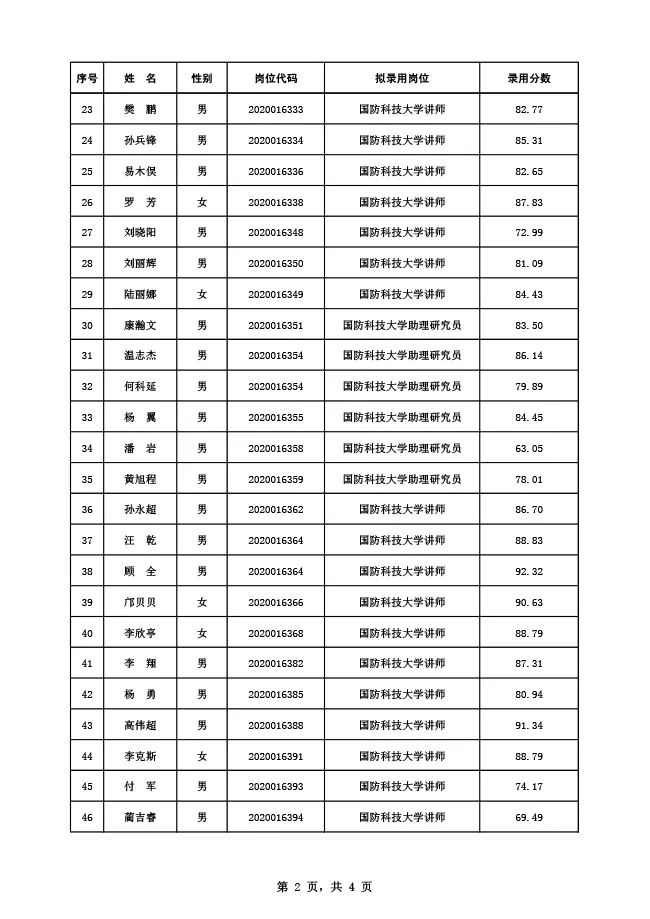 | 序号 | 姓 名 | 性别 | 岗位代码 | 拟录用岗位 | 录用分数 |
|---|---|---|---|---|---|
| 23 | 樊 鹏 | 男 | 2020016333 | 国防科技大学讲师 | 82.77 |
| 24 | 孙兵锋 | 男 | 2020016334 | 国防科技大学讲师 | 85.31 |
| 25 | 易木俣 | 男 | 2020016336 | 国防科技大学讲师 | 82.65 |
| 26 | 罗 芳 | 女 | 2020016338 | 国防科技大学讲师 | 87.83 |
| 27 | 刘晓阳 | 男 | 2020016348 | 国防科技大学讲师 | 72.99 |
| 28 | 刘丽辉 | 男 | 2020016350 | 国防科技大学讲师 | 81.09 |
| 29 | 陆丽娜 | 女 | 2020016349 | 国防科技大学讲师 | 84.43 |
| 30 | 康瀚文 | 男 | 2020016351 | 国防科技大学助理研究员 | 83.50 |
| 31 | 温志杰 | 男 | 2020016354 | 国防科技大学助理研究员 | 86.14 |
| 32 | 何科延 | 男 | 2020016354 | 国防科技大学助理研究员 | 79.89 |
| 33 | 杨 翼 | 男 | 2020016355 | 国防科技大学助理研究员 | 84.45 |
| 34 | 潘 岩 | 男 | 2020016358 | 国防科技大学助理研究员 | 63.05 |
| 35 | 黄旭程 | 男 | 2020016359 | 国防科技大学助理研究员 | 78.01 |
| 36 | 孙永超 | 男 | 2020016362 | 国防科技大学讲师 | 86.70 |
| 37 | 汪 乾 | 男 | 2020016364 | 国防科技大学讲师 | 88.83 |
| 38 | 顾 全 | 男 | 2020016364 | 国防科技大学讲师 | 92.32 |
| 39 | 邝贝贝 | 女 | 2020016366 | 国防科技大学讲师 | 90.63 |
| 40 | 李欣亭 | 女 | 2020016368 | 国防科技大学讲师 | 88.79 |
| 41 | 李 翔 | 男 | 2020016382 | 国防科技大学讲师 | 87.31 |
| 42 | 杨 勇 | 男 | 2020016385 | 国防科技大学讲师 | 80.94 |
| 43 | 高伟超 | 男 | 2020016388 | 国防科技大学讲师 | 91.34 |
| 44 | 李克斯 | 女 | 2020016391 | 国防科技大学讲师 | 88.79 |
| 45 | 付 军 | 男 | 2020016393 | 国防科技大学讲师 | 74.17 |
| 46 | 蔺吉春 | 男 | 2020016394 | 国防科技大学讲师 | 69.49 |

第 2 页，共 4 页